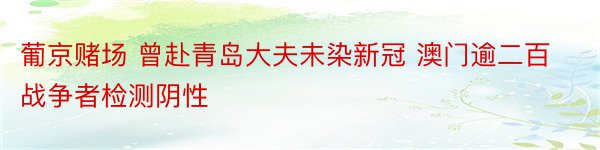 葡京赌场 曾赴青岛大夫未染新冠 澳门逾二百战争者检测阴性